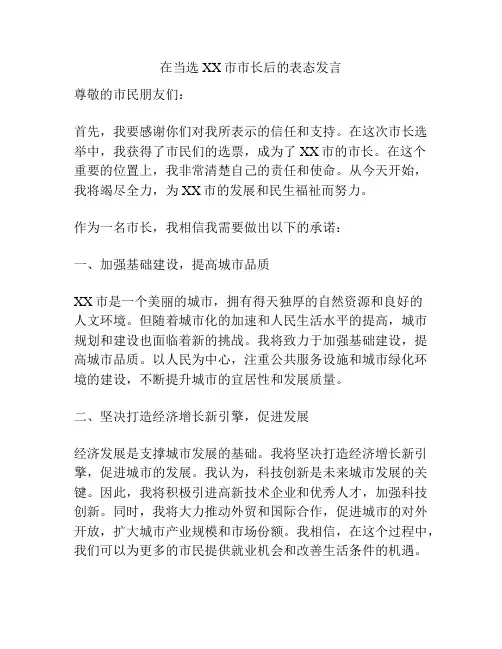 在当选 XX 市市长后的表态发言

尊敬的市民朋友们：

首先，我要感谢你们对我所表示的信任和支持。在这次市长选举中，我获得了市民们的选票，成为了 XX 市的市长。在这个重要的位置上，我非常清楚自己的责任和使命。从今天开始，我将竭尽全力，为 XX 市的发展和民生福祉而努力。

作为一名市长，我相信我需要做出以下的承诺：

一、加强基础建设，提高城市品质

XX 市是一个美丽的城市，拥有得天独厚的自然资源和良好的人文环境。但随着城市化的加速和人民生活水平的提高，城市规划和建设也面临着新的挑战。我将致力于加强基础建设，提高城市品质。以人民为中心，注重公共服务设施和城市绿化环境的建设，不断提升城市的宜居性和发展质量。

二、坚决打造经济增长新引擎，促进发展

经济发展是支撑城市发展的基础。我将坚决打造经济增长新引擎，促进城市的发展。我认为，科技创新是未来城市发展的关键。因此，我将积极引进高新技术企业和优秀人才，加强科技创新。同时，我将大力推动外贸和国际合作，促进城市的对外开放，扩大城市产业规模和市场份额。我相信，在这个过程中，我们可以为更多的市民提供就业机会和改善生活条件的机遇。